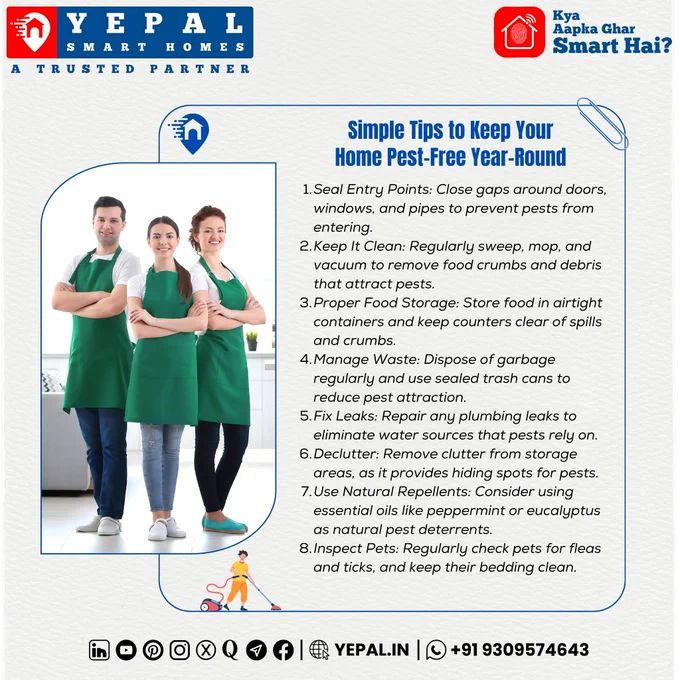 YEPAL
SMART HOMES
A TRUSTED PARTNER

Kya
Aapka Ghar
Smart Hai?

Simple Tips to Keep Your Home Pest-Free Year-Round

1. Seal Entry Points: Close gaps around doors, windows, and pipes to prevent pests from entering.
2. Keep It Clean: Regularly sweep, mop, and vacuum to remove food crumbs and debris that attract pests.
3. Proper Food Storage: Store food in airtight containers and keep counters clear of spills and crumbs.
4. Manage Waste: Dispose of garbage regularly and use sealed trash cans to reduce pest attraction.
5. Fix Leaks: Repair any plumbing leaks to eliminate water sources that pests rely on.
6. Declutter: Remove clutter from storage areas, as it provides hiding spots for pests.
7. Use Natural Repellents: Consider using essential oils like peppermint or eucalyptus as natural pest deterrents.
8. Inspect Pets: Regularly check pets for fleas and ticks, and keep their bedding clean.

YEPAL.IN | +91 9309574643